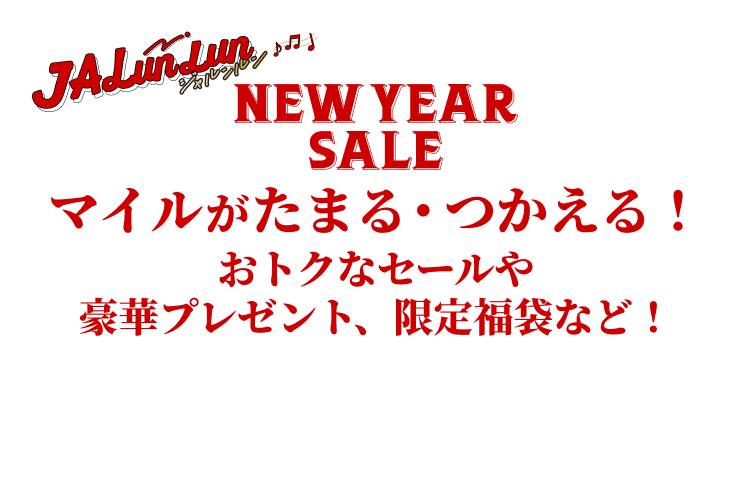 JALunLun
ジャルンルン

NEW YEAR
SALE

マイルがたまる・つかえる！

おトクなセールや
豪華プレゼント、限定福袋など！